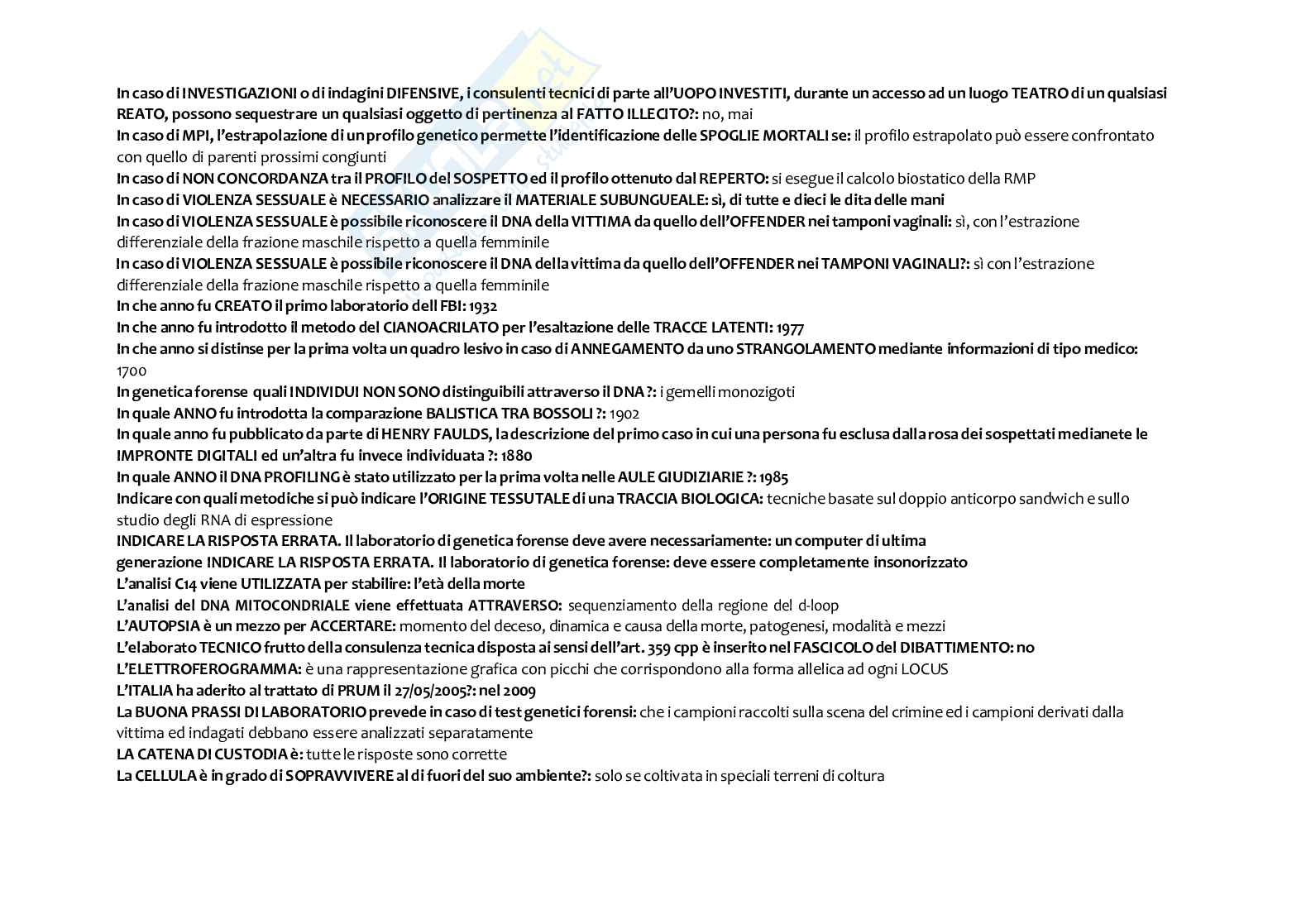 In caso di INVESTIGAZIONI o di indagini DIFENSIVE, i consulenti tecnici di parte all'UOPO INVESTITI, durante un accesso ad un luogo TEATRO di un qualsiasi REATO, possono sequestrare un qualsiasi oggetto di pertinenza al FATTO ILLECITO?: no, mai
In caso di MPI, l'estrapolazione di un profilo genetico permette l'identificazione delle SPOGLIE MORTALI se: il profilo estrapolato può essere confrontato con quello di parenti prossimi congiunti
In caso di NON CONCORDANZA tra il PROFILO del SOSPETTO ed il profilo ottenuto dal REPERTO: si esegue il calcolo biostatico della RMP
In caso di VIOLENZA SESSUALE è NECESSARIO analizzare il MATERIALE SUBUNGUEALE: sì, di tutte e dieci le dita delle mani
In caso di VIOLENZA SESSUALE è possibile riconoscere il DNA della VITTIMA da quello dell'OFFENDER nei tamponi vaginali: sì, con l'estrazione differenziale della frazione maschile rispetto a quella femminile
In caso di VIOLENZA SESSUALE è possibile riconoscere il DNA della vittima da quello dell'OFFENDER nei TAMPONI VAGINALI?: sì con l'estrazione differenziale della frazione maschile rispetto a quella femminile
In che anno fu CREATO il primo laboratorio dell FBI: 1932
In che anno fu introdotto il metodo del CIANOACRILATO per l'esaltazione delle TRACCE LATENTI: 1977
In che anno si distinse per la prima volta un quadro lesivo in caso di ANNEGAMENTO da uno STRANGOLAMENTO mediante informazioni di tipo medico: 1700
In genetica forense quali INDIVIDUI NON SONO distinguibili attraverso il DNA ?: i gemelli monozigoti
In quale ANNO fu introdotta la comparazione BALISTICA TRA BOSSOLI ?: 1902
In quale anno fu pubblicato da parte di HENRY FAULDS, la descrizione del primo caso in cui una persona fu esclusa dalla rosa dei sospettati medianete le IMPRONTE DIGITALI ed un'altra fu invece individuata ?: 1880
In quale ANNO il DNA PROFILING è stato utilizzato per la prima volta nelle AULE GIUDIZIARIE ?: 1985
Indicare con quali metodiche si può indicare l'ORIGINE TESSUTALE di una TRACCIA BIOLOGICA: tecniche basate sul doppio anticorpo sandwich e sullo studio degli RNA di espressione
INDICARE LA RISPOSTA ERRATA. Il laboratorio di genetica forense deve avere necessariamente: un computer di ultima generazione INDICARE LA RISPOSTA ERRATA. Il laboratorio di genetica forense: deve essere completamente insonorizzato
L'analisi C14 viene UTILIZZATA per stabilire: l'età della morte
L'analisi del DNA MITOCONDRIALE viene effettuata ATTRAVERSO: sequenziamento della regione del d-loop
L'AUTOPSIA è un mezzo per ACCERTARE: momento del deceso, dinamica e causa della morte, patogenesi, modalità e mezzi
L'elaborato TECNICO frutto della consulenza tecnica disposta ai sensi dell'art. 359 cpp è inserito nel FASCICOLO del DIBATTIMENTO: no
L'ELETTROFEROGRAMMA: è una rappresentazione grafica con picchi che corrispondono alla forma allelica ad ogni LOCUS
L'ITALIA ha aderito al trattato di PRUM il 27/05/2005?: nel 2009
La BUONA PRASSI DI LABORATORIO prevede in caso di test genetici forensi: che i campioni raccolti sulla scena del crimine ed i campioni derivati dalla vittima ed indagati debbano essere analizzati separatamente
LA CATENA DI CUSTODIA è: tutte le risposte sono corrette
La CELLULA è in grado di SOPRAVVIVERE al di fuori del suo ambiente?: solo se coltivata in speciali terreni di coltura